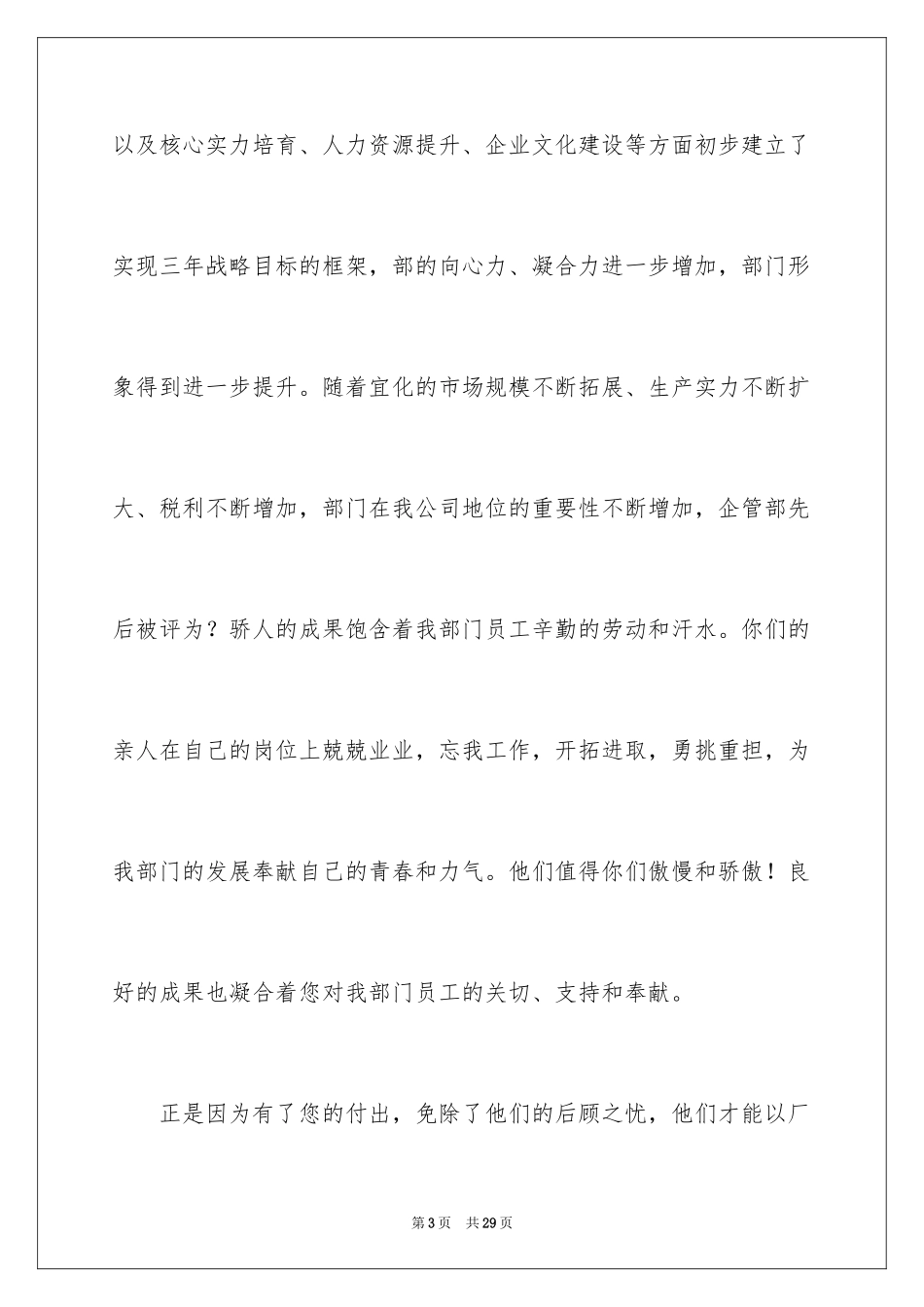 以及核心实力培育、人力资源提升、企业文化建设等方面初步建立了实现三年战略目标的框架，部的向心力、凝合力进一步增加，部门形象得到进一步提升。随着宜化的市场规模不断拓展、生产实力不断扩大、税利不断增加，部门在我公司地位的重要性不断增加，企管部先后被评为？骄人的成果饱含着我部门员工辛勤的劳动和汗水。你们的亲人在自己的岗位上兢兢业业，忘我工作，开拓进取，勇挑重担，为我部门的发展奉献自己的青春和力气。他们值得你们傲慢和骄傲！良好的成果也凝合着您对我部门员工的关切、支持和奉献。

正是因为有了您的付出，免除了他们的后顾之忧，他们才能以厂

第3页 共29页